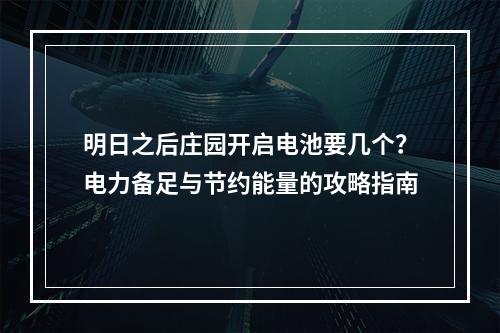 明日之后庄园开启电池要几个？
电力备足与节约能量的攻略指南